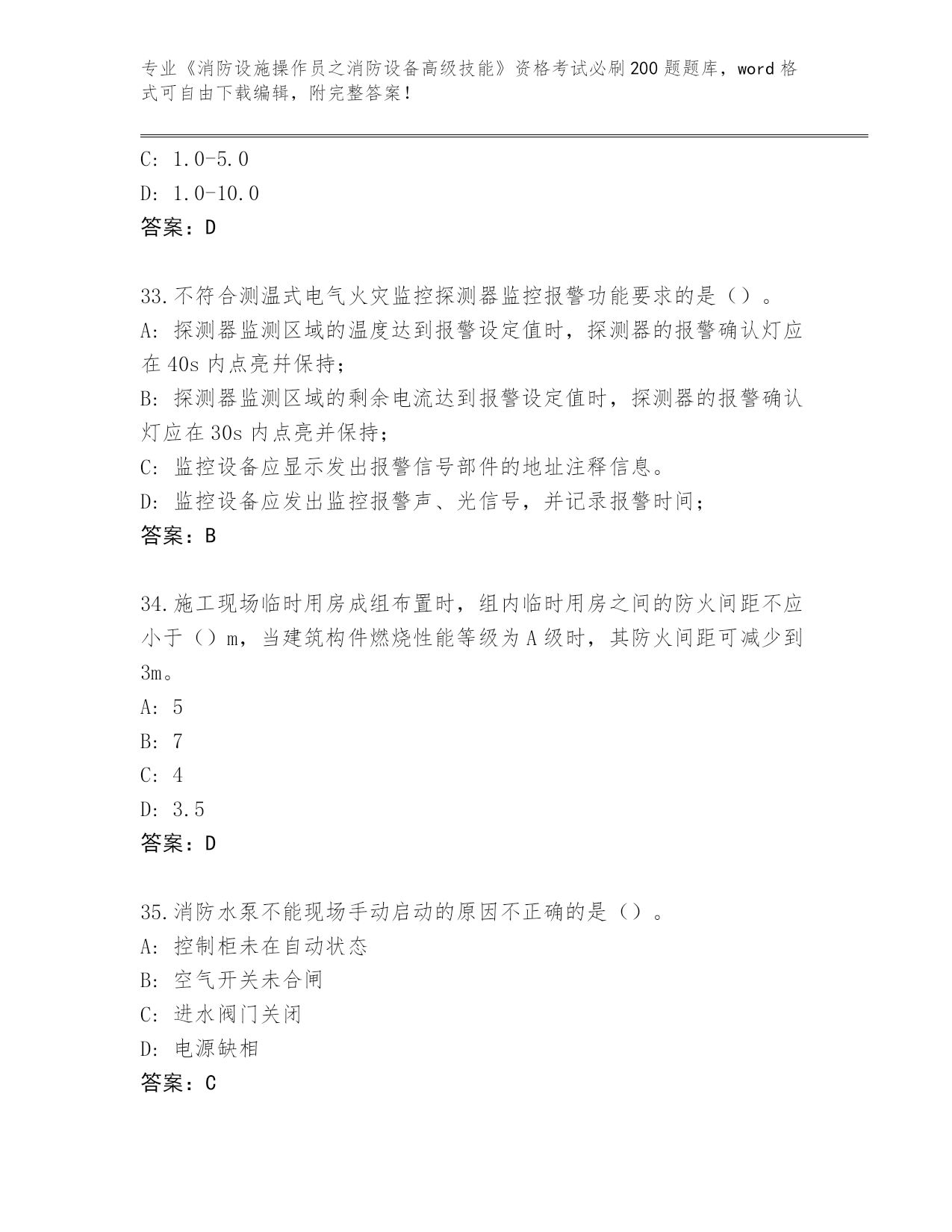 专业《消防设施操作员之消防设备高级技能》资格考试必刷200题题库，word格式可自由下载编辑，附完整答案！

C: 1.0-5.0
D: 1.0-10.0
答案：D

33.不符合测温式电气火灾监控探测器监控报警功能要求的是（）。
A: 探测器监测区域的温度达到报警设定值时，探测器的报警确认灯应在40s内点亮并保持；
B: 探测器监测区域的剩余电流达到报警设定值时，探测器的报警确认灯应在30s内点亮并保持；
C: 监控设备应显示发出报警信号部件的地址注释信息。
D: 监控设备应发出监控报警声、光信号，并记录报警时间；
答案：B

34.施工现场临时用房成组布置时，组内临时用房之间的防火间距不应小于（）m，当建筑构件燃烧性能等级为A级时，其防火间距可减少到3m。
A: 5
B: 7
C: 4
D: 3.5
答案：D

35.消防水泵不能现场手动启动的原因不正确的是（）。
A: 控制柜未在自动状态
B: 空气开关未合闸
C: 进水阀门关闭
D: 电源缺相
答案：C